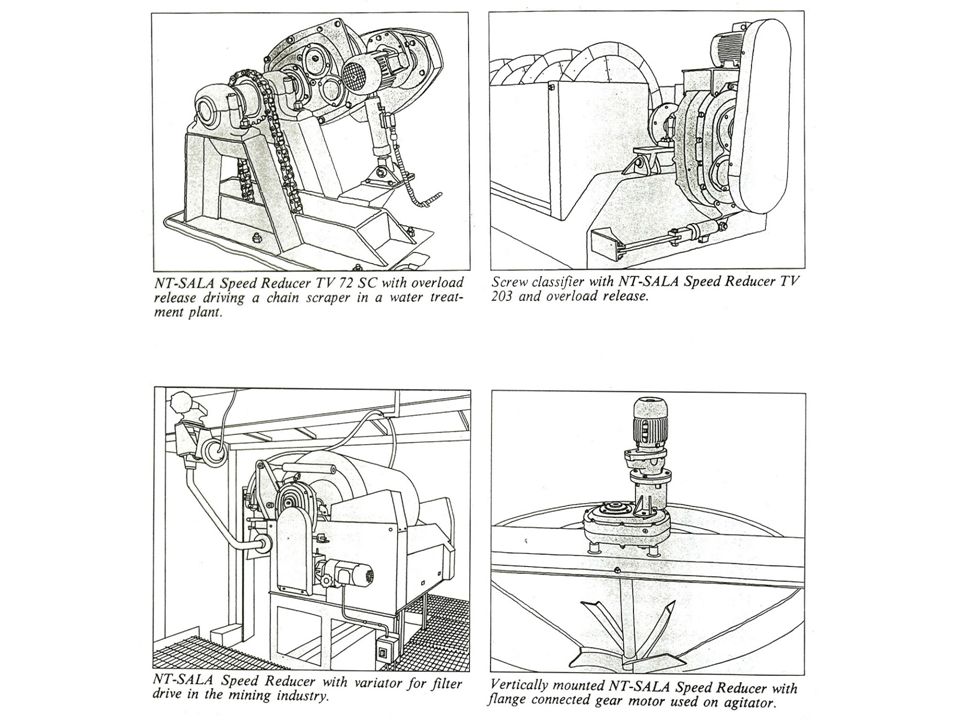 NT-SALA Speed Reducer TV 72 SC with overload release driving a chain scraper in a water treatment plant.

Screw classifier with NT-SALA Speed Reducer TV 203 and overload release.

NT-SALA Speed Reducer with variator for filter drive in the mining industry.

Vertically mounted NT-SALA Speed Reducer with flange connected gear motor used on agitator.